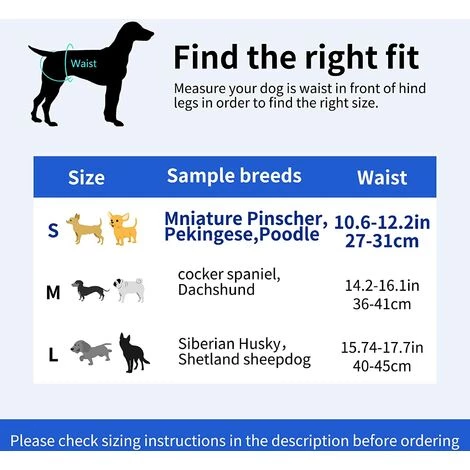 Waist

Find the right fit

Measure your dog is waist in front of hind legs in order to find the right size.

| Size | Sample breeds | Waist |
|---|---|---|
| S | Mniature Pinscher, Pekingese,Poodle | 10.6-12.2in 27-31cm |
| M | cocker spaniel, Dachshund | 14.2-16.1in 36-41cm |
| L | Siberian Husky, Shetland sheepdog | 15.74-17.7in 40-45cm |

Please check sizing instructions in the description before ordering